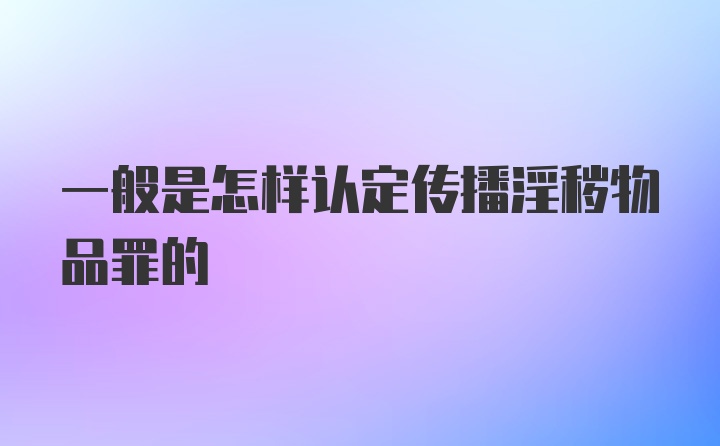 一般是怎样认定传播淫秽物品罪的